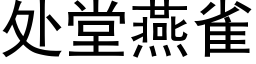 处堂燕雀